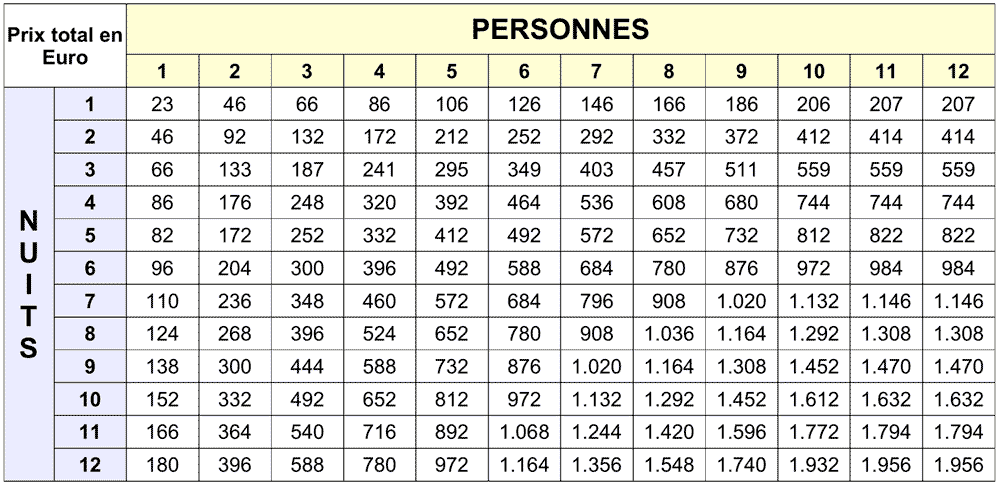 | Prix total en Euro | | PERSONNES | | | | | | | | | | | |
|---|---|---|---|---|---|---|---|---|---|---|---|---|---|
| | | 1 | 2 | 3 | 4 | 5 | 6 | 7 | 8 | 9 | 10 | 11 | 12 |
| NUITS | 1 | 23 | 46 | 66 | 86 | 106 | 126 | 146 | 166 | 186 | 206 | 207 | 207 |
| | 2 | 46 | 92 | 132 | 172 | 212 | 252 | 292 | 332 | 372 | 412 | 414 | 414 |
| | 3 | 66 | 133 | 187 | 241 | 295 | 349 | 403 | 457 | 511 | 559 | 559 | 559 |
| | 4 | 86 | 176 | 248 | 320 | 392 | 464 | 536 | 608 | 680 | 744 | 744 | 744 |
| | 5 | 82 | 172 | 252 | 332 | 412 | 492 | 572 | 652 | 732 | 812 | 822 | 822 |
| | 6 | 96 | 204 | 300 | 396 | 492 | 588 | 684 | 780 | 876 | 972 | 984 | 984 |
| | 7 | 110 | 236 | 348 | 460 | 572 | 684 | 796 | 908 | 1.020 | 1.132 | 1.146 | 1.146 |
| | 8 | 124 | 268 | 396 | 524 | 652 | 780 | 908 | 1.036 | 1.164 | 1.292 | 1.308 | 1.308 |
| | 9 | 138 | 300 | 444 | 588 | 732 | 876 | 1.020 | 1.164 | 1.308 | 1.452 | 1.470 | 1.470 |
| | 10 | 152 | 332 | 492 | 652 | 812 | 972 | 1.132 | 1.292 | 1.452 | 1.612 | 1.632 | 1.632 |
| | 11 | 166 | 364 | 540 | 716 | 892 | 1.068 | 1.244 | 1.420 | 1.596 | 1.772 | 1.794 | 1.794 |
| | 12 | 180 | 396 | 588 | 780 | 972 | 1.164 | 1.356 | 1.548 | 1.740 | 1.932 | 1.956 | 1.956 |